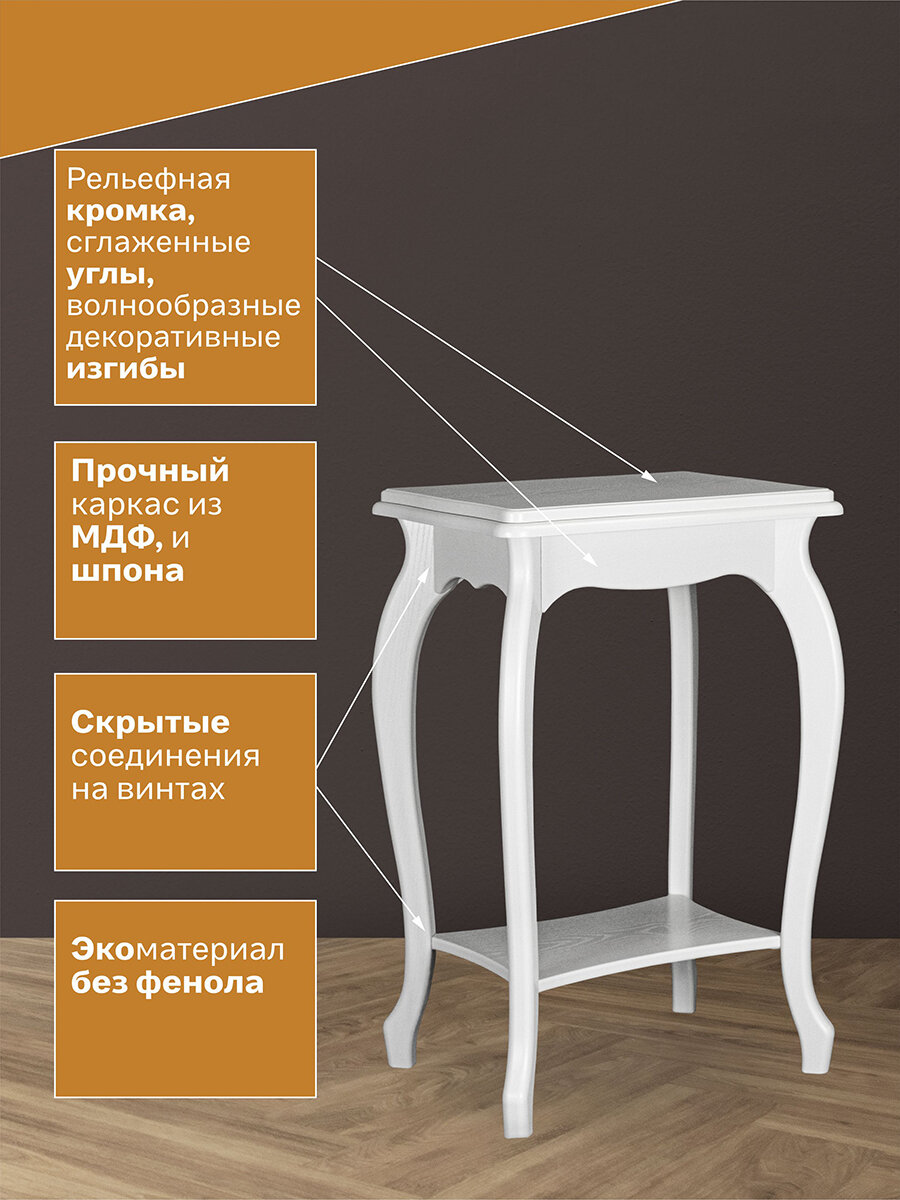 Рельефная кромка, сглаженные углы, волнообразные декоративные изгибы

Прочный каркас из МДФ, и шпона

Скрытые соединения на винтах

Экоматериал без фенола